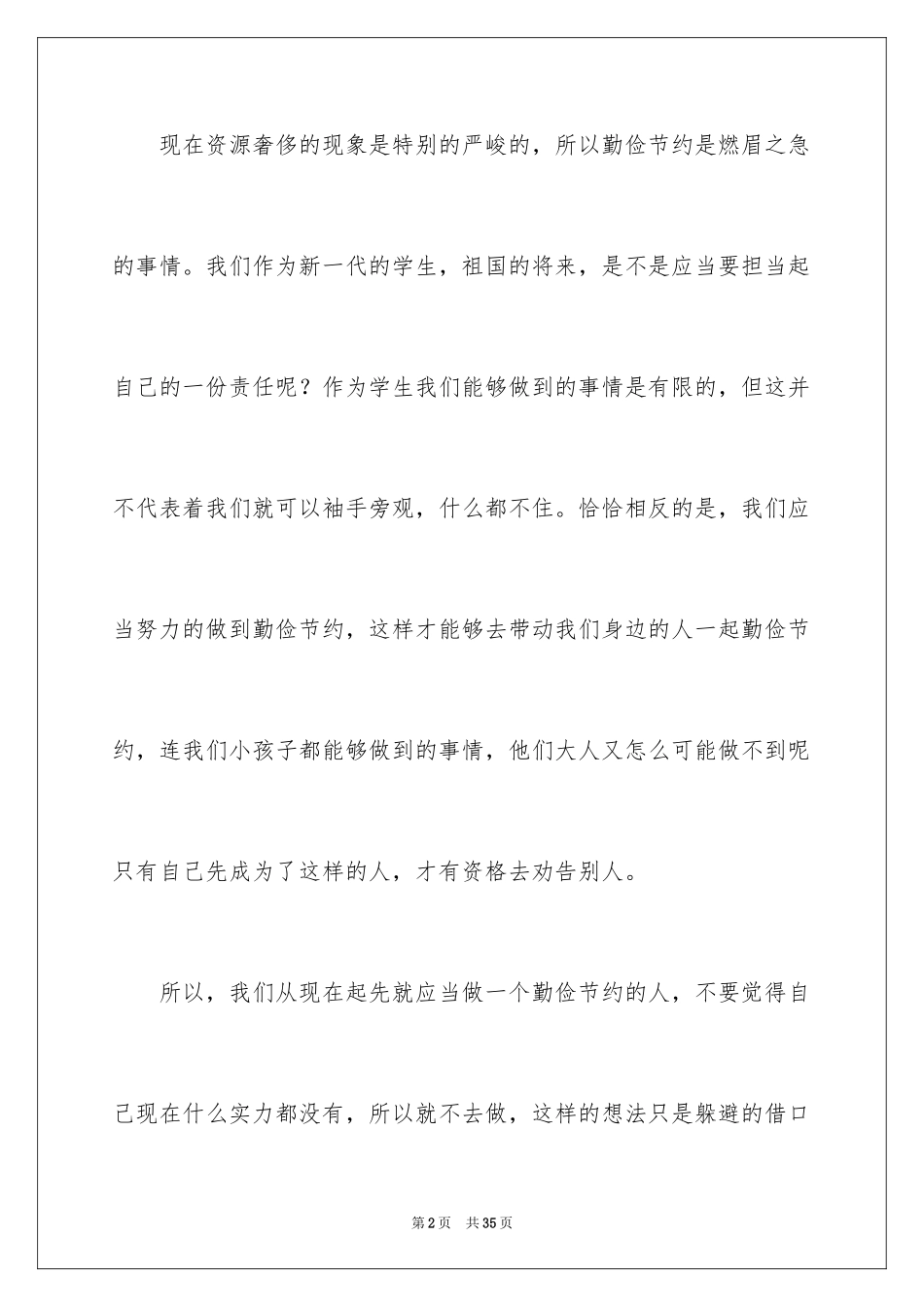 现在资源奢侈的现象是特别的严峻的，所以勤俭节约是燃眉之急的事情。我们作为新一代的学生，祖国的将来，是不是应当要担当起自己的一份责任呢？作为学生我们能够做到的事情是有限的，但这并不代表着我们就可以袖手旁观，什么都不住。恰恰相反的是，我们应当努力的做到勤俭节约，这样才能够去带动我们身边的人一起勤俭节约，连我们小孩子都能够做到的事情，他们大人又怎么可能做不到呢只有自己先成为了这样的人，才有资格去劝告别人。

所以，我们从现在起先就应当做一个勤俭节约的人，不要觉得自己现在什么实力都没有，所以就不去做，这样的想法只是躲避的借口

第2页　共35页